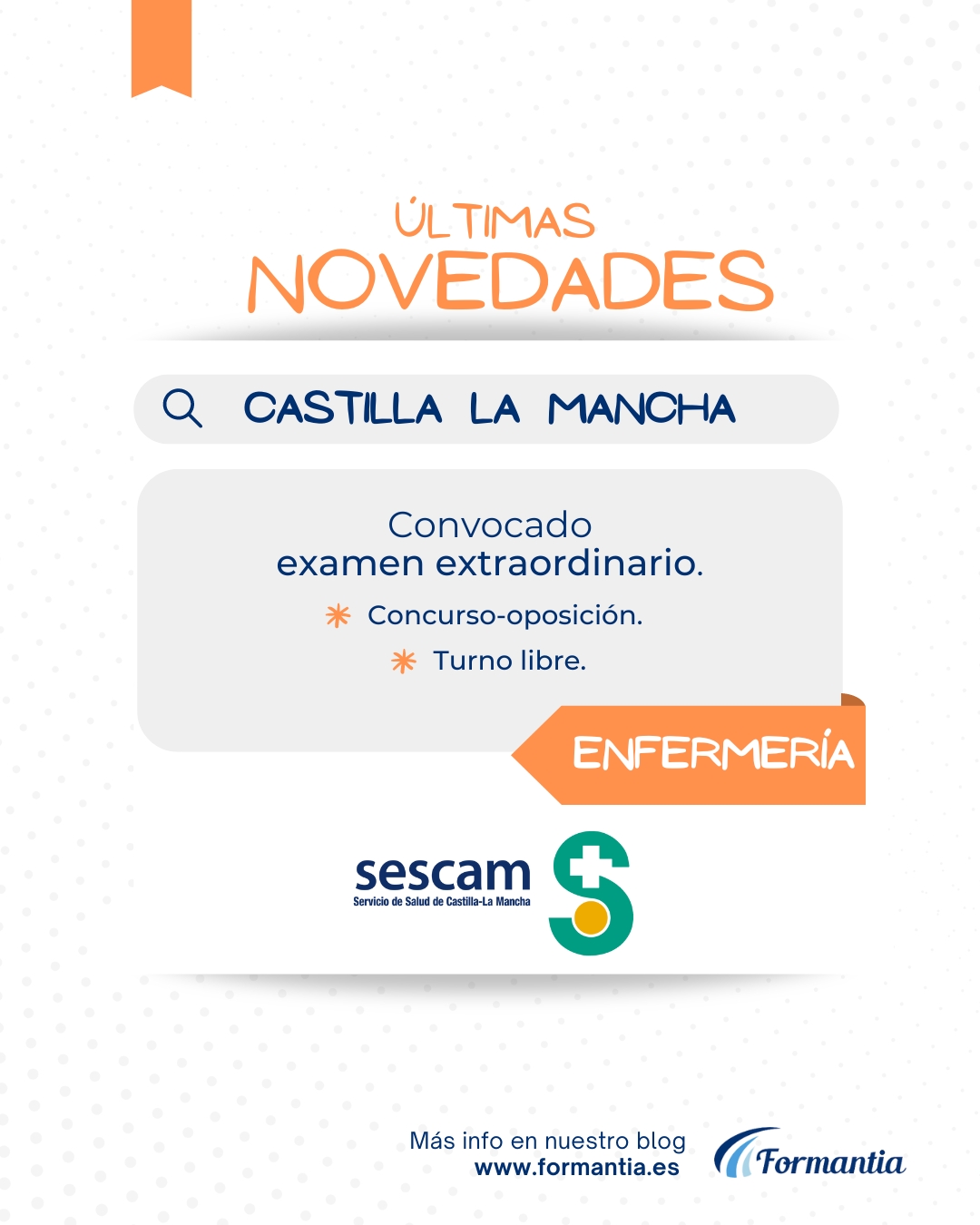 ÚLTIMAS
NOVEDADES

CASTILLA LA MANCHA

Convocado
examen extraordinario.

Concurso-oposición.

Turno libre.

ENFERMERÍA

sescam
Servicio de Salud de Castilla-La Mancha

Más info en nuestro blog
www.formantia.es

Formantia